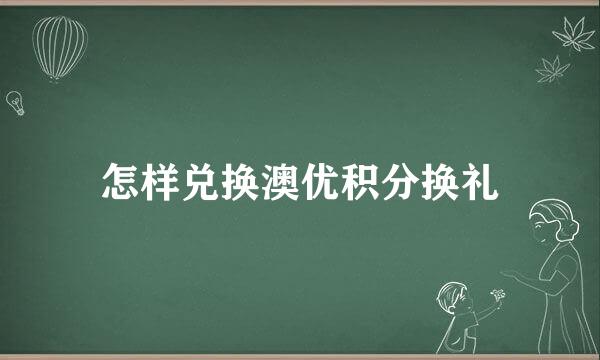 怎样兑换澳优积分换礼